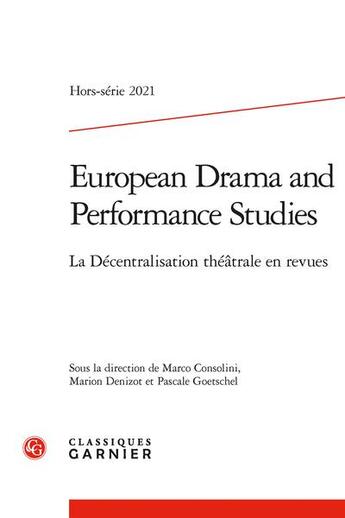 Hors-série 2021

European Drama and Performance Studies

La Décentralisation théâtrale en revues

Sous la direction de Marco Consolini, Marion Denizot et Pascale Goetschel

CG

CLASSIQUES
GARNIER